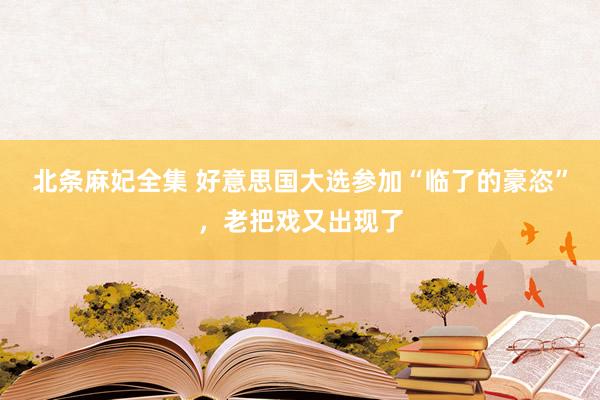 北条麻妃全集 好意思国大选参加“临了的豪恣”，老把戏又出现了